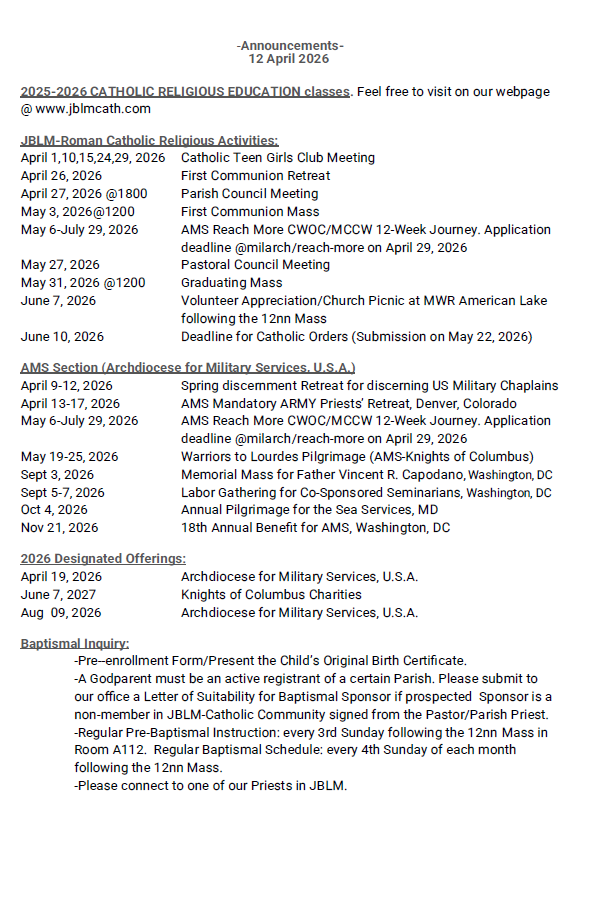 -Announcements-
12 April 2026

2025-2026 CATHOLIC RELIGIOUS EDUCATION classes. Feel free to visit on our webpage @ www.jblmcath.com

JBLM-Roman Catholic Religious Activities:

| | |
|---|---|
| April 1,10,15,24,29, 2026 | Catholic Teen Girls Club Meeting |
| April 26, 2026 | First Communion Retreat |
| April 27, 2026 @1800 | Parish Council Meeting |
| May 3, 2026@1200 | First Communion Mass |
| May 6-July 29, 2026 | AMS Reach More CWOC/MCCW 12-Week Journey. Application deadline @milarch/reach-more on April 29, 2026 |
| May 27, 2026 | Pastoral Council Meeting |
| May 31, 2026 @1200 | Graduating Mass |
| June 7, 2026 | Volunteer Appreciation/Church Picnic at MWR American Lake following the 12nn Mass |
| June 10, 2026 | Deadline for Catholic Orders (Submission on May 22, 2026) |

AMS Section (Archdiocese for Military Services, U.S.A.)

| | |
|---|---|
| April 9-12, 2026 | Spring discernment Retreat for discerning US Military Chaplains |
| April 13-17, 2026 | AMS Mandatory ARMY Priests' Retreat, Denver, Colorado |
| May 6-July 29, 2026 | AMS Reach More CWOC/MCCW 12-Week Journey. Application deadline @milarch/reach-more on April 29, 2026 |
| May 19-25, 2026 | Warriors to Lourdes Pilgrimage (AMS-Knights of Columbus) |
| Sept 3, 2026 | Memorial Mass for Father Vincent R. Capodano, Washington, DC |
| Sept 5-7, 2026 | Labor Gathering for Co-Sponsored Seminarians, Washington, DC |
| Oct 4, 2026 | Annual Pilgrimage for the Sea Services, MD |
| Nov 21, 2026 | 18th Annual Benefit for AMS, Washington, DC |

2026 Designated Offerings:

| | |
|---|---|
| April 19, 2026 | Archdiocese for Military Services, U.S.A. |
| June 7, 2027 | Knights of Columbus Charities |
| Aug 09, 2026 | Archdiocese for Military Services, U.S.A. |

Baptismal Inquiry:
-Pre--enrollment Form/Present the Child's Original Birth Certificate.
-A Godparent must be an active registrant of a certain Parish. Please submit to our office a Letter of Suitability for Baptismal Sponsor if prospected Sponsor is a non-member in JBLM-Catholic Community signed from the Pastor/Parish Priest.
-Regular Pre-Baptismal Instruction: every 3rd Sunday following the 12nn Mass in Room A112. Regular Baptismal Schedule: every 4th Sunday of each month following the 12nn Mass.
-Please connect to one of our Priests in JBLM.